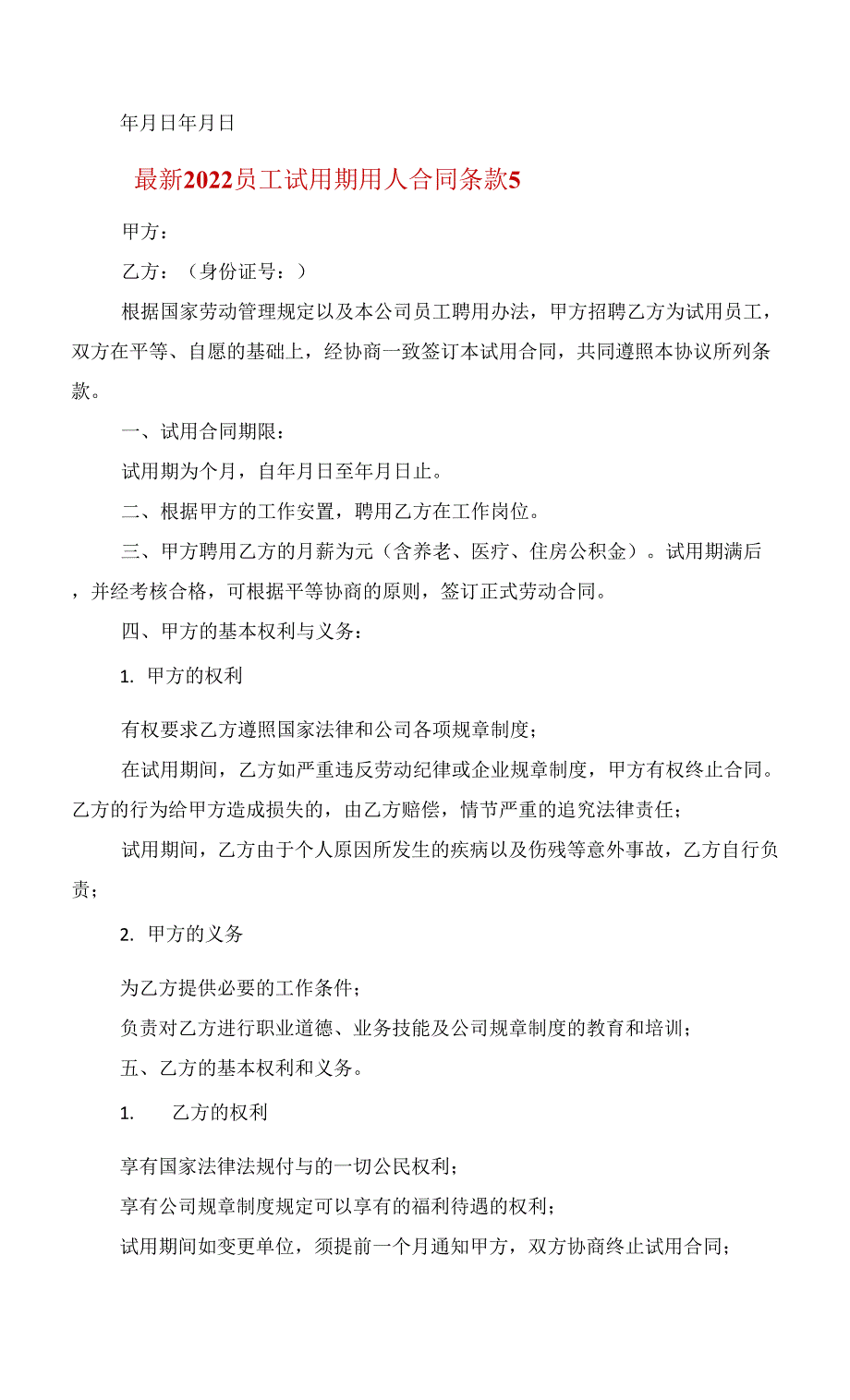 年月日年月日

最新2022员工试用期用人合同条款5

甲方：

乙方：（身份证号：）

根据国家劳动管理规定以及本公司员工聘用办法，甲方招聘乙方为试用员工，双方在平等、自愿的基础上，经协商一致签订本试用合同，共同遵照本协议所列条款。

一、试用合同期限：

试用期为个月，自年月日至年月日止。

二、根据甲方的工作安置，聘用乙方在工作岗位。

三、甲方聘用乙方的月薪为元（含养老、医疗、住房公积金）。试用期满后，并经考核合格，可根据平等协商的原则，签订正式劳动合同。

四、甲方的基本权利与义务：

1. 甲方的权利

有权要求乙方遵照国家法律和公司各项规章制度；

在试用期间，乙方如严重违反劳动纪律或企业规章制度，甲方有权终止合同。乙方的行为给甲方造成损失的，由乙方赔偿，情节严重的追究法律责任；

试用期间，乙方由于个人原因所发生的疾病以及伤残等意外事故，乙方自行负责；

2. 甲方的义务

为乙方提供必要的工作条件；

负责对乙方进行职业道德、业务技能及公司规章制度的教育和培训；

五、乙方的基本权利和义务。

1. 乙方的权利

享有国家法律法规付与的一切公民权利；

享有公司规章制度规定可以享有的福利待遇的权利；

试用期间如变更单位，须提前一个月通知甲方，双方协商终止试用合同；